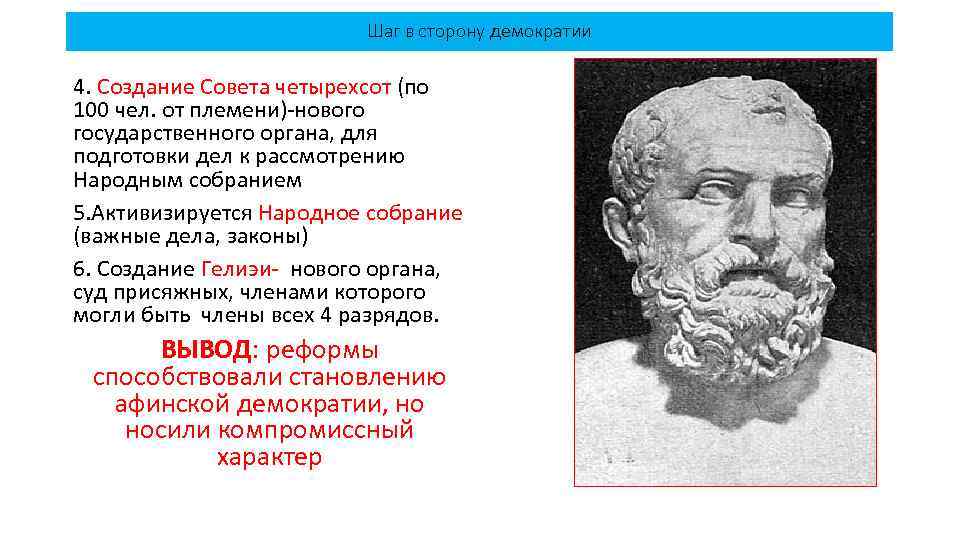 Шаг в сторону демократии

4. Создание Совета четырехсот (по 100 чел. от племени)-нового государственного органа, для подготовки дел к рассмотрению Народным собранием

5.Активизируется Народное собрание (важные дела, законы)

6. Создание Гелиэи- нового органа, суд присяжных, членами которого могли быть члены всех 4 разрядов.

ВЫВОД: реформы способствовали становлению афинской демократии, но носили компромиссный характер